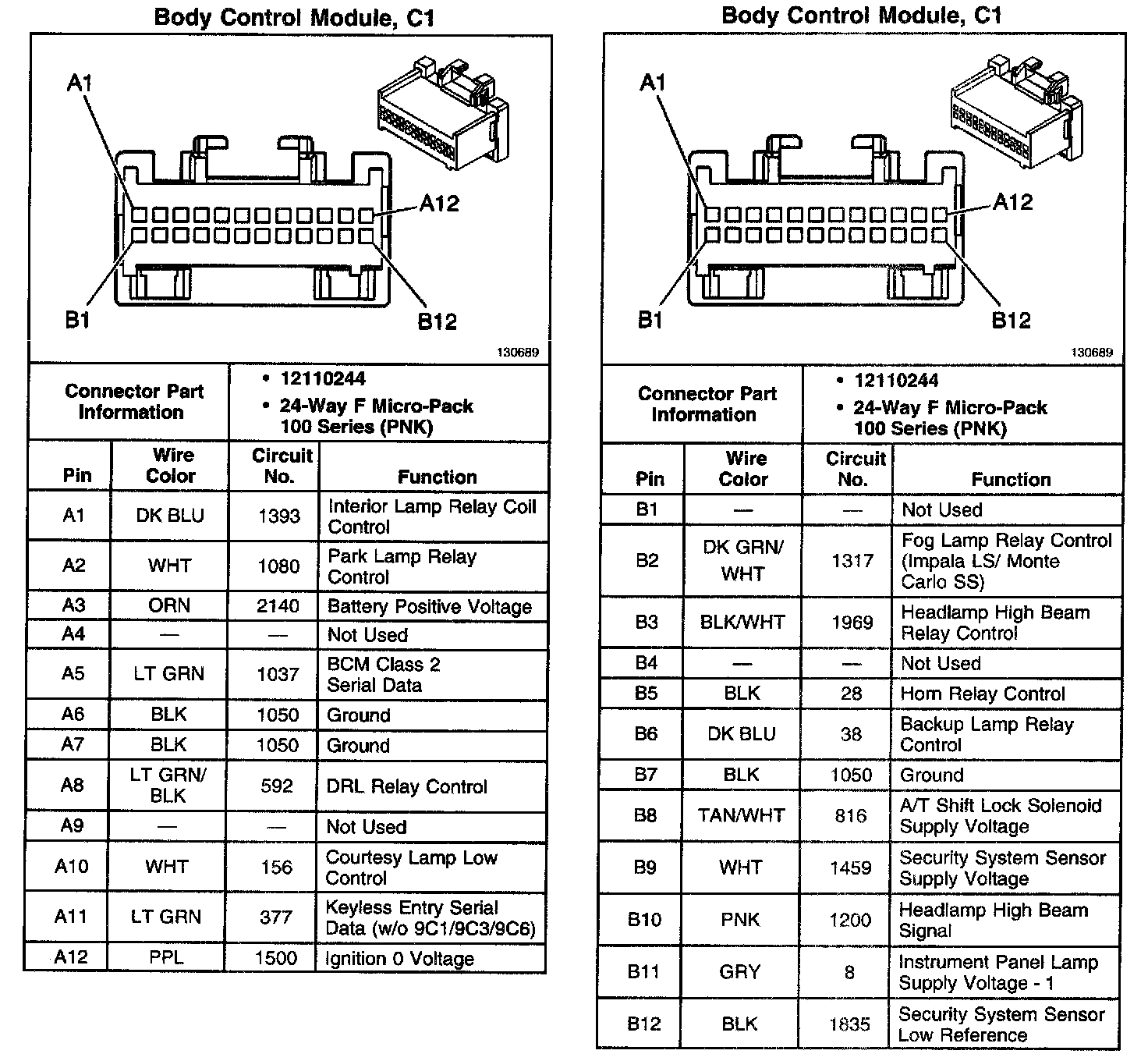 Body Control Module, C1

A1
A12
B1
B12
130689

| Connector Part Information | • 12110244 • 24-Way F Micro-Pack 100 Series (PNK) |
|---|---|

| Pin | Wire Color | Circuit No. | Function |
|---|---|---|---|
| A1 | DK BLU | 1393 | Interior Lamp Relay Coil Control |
| A2 | WHT | 1080 | Park Lamp Relay Control |
| A3 | ORN | 2140 | Battery Positive Voltage |
| A4 | — | — | Not Used |
| A5 | LT GRN | 1037 | BCM Class 2 Serial Data |
| A6 | BLK | 1050 | Ground |
| A7 | BLK | 1050 | Ground |
| A8 | LT GRN/ BLK | 592 | DRL Relay Control |
| A9 | — | — | Not Used |
| A10 | WHT | 156 | Courtesy Lamp Low Control |
| A11 | LT GRN | 377 | Keyless Entry Serial Data (w/o 9C1/9C3/9C6) |
| A12 | PPL | 1500 | Ignition 0 Voltage |

Body Control Module, C1

A1
A12
B1
B12
130689

| Connector Part Information | • 12110244 • 24-Way F Micro-Pack 100 Series (PNK) |
|---|---|

| Pin | Wire Color | Circuit No. | Function |
|---|---|---|---|
| B1 | — | — | Not Used |
| B2 | DK GRN/ WHT | 1317 | Fog Lamp Relay Control (Impala LS/ Monte Carlo SS) |
| B3 | BLK/WHT | 1969 | Headlamp High Beam Relay Control |
| B4 | — | — | Not Used |
| B5 | BLK | 28 | Horn Relay Control |
| B6 | DK BLU | 38 | Backup Lamp Relay Control |
| B7 | BLK | 1050 | Ground |
| B8 | TAN/WHT | 816 | A/T Shift Lock Solenoid Supply Voltage |
| B9 | WHT | 1459 | Security System Sensor Supply Voltage |
| B10 | PNK | 1200 | Headlamp High Beam Signal |
| B11 | GRY | 8 | Instrument Panel Lamp Supply Voltage - 1 |
| B12 | BLK | 1835 | Security System Sensor Low Reference |